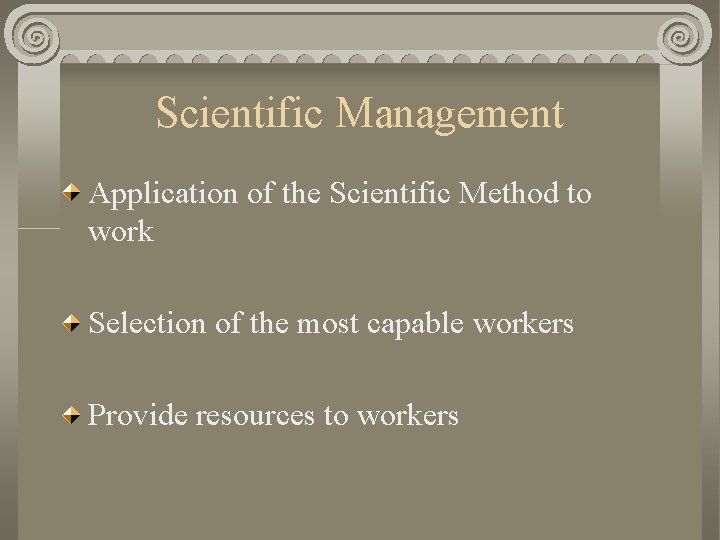 Scientific Management

Application of the Scientific Method to work

Selection of the most capable workers

Provide resources to workers